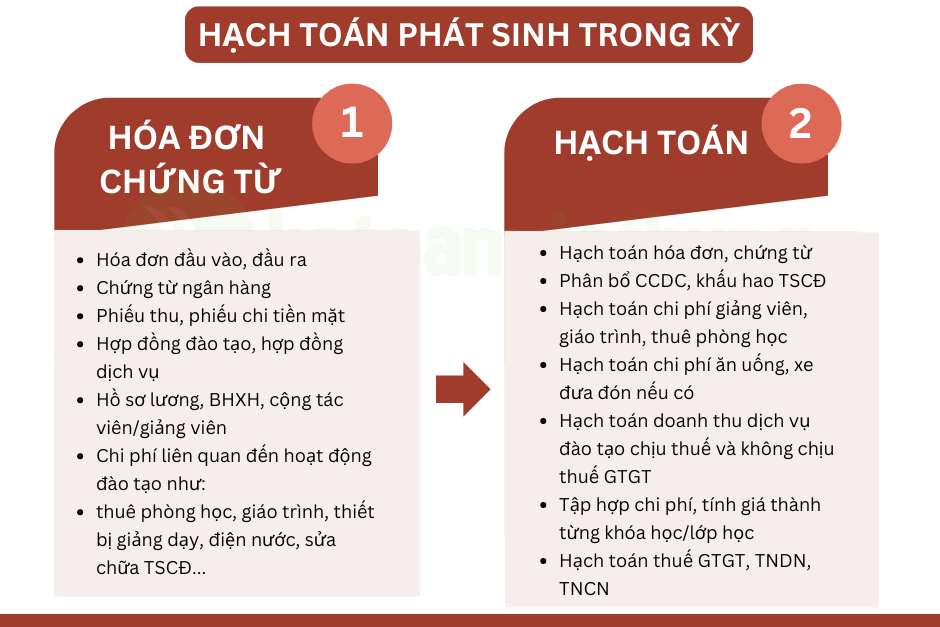 HẠCH TOÁN PHÁT SINH TRONG KỲ

HÓA ĐƠN CHỨNG TỪ

1

- Hóa đơn đầu vào, đầu ra
- Chứng từ ngân hàng
- Phiếu thu, phiếu chi tiền mặt
- Hợp đồng đào tạo, hợp đồng dịch vụ
- Hồ sơ lương, BHXH, cộng tác viên/giảng viên
- Chi phí liên quan đến hoạt động đào tạo như:
- thuê phòng học, giáo trình, thiết bị giảng dạy, điện nước, sửa chữa TSCĐ...

HẠCH TOÁN

2

- Hạch toán hóa đơn, chứng từ
- Phân bổ CCDC, khấu hao TSCĐ
- Hạch toán chi phí giảng viên, giáo trình, thuê phòng học
- Hạch toán chi phí ăn uống, xe đưa đón nếu có
- Hạch toán doanh thu dịch vụ đào tạo chịu thuế và không chịu thuế GTGT
- Tập hợp chi phí, tính giá thành từng khóa học/lớp học
- Hạch toán thuế GTGT, TNDN, TNCN